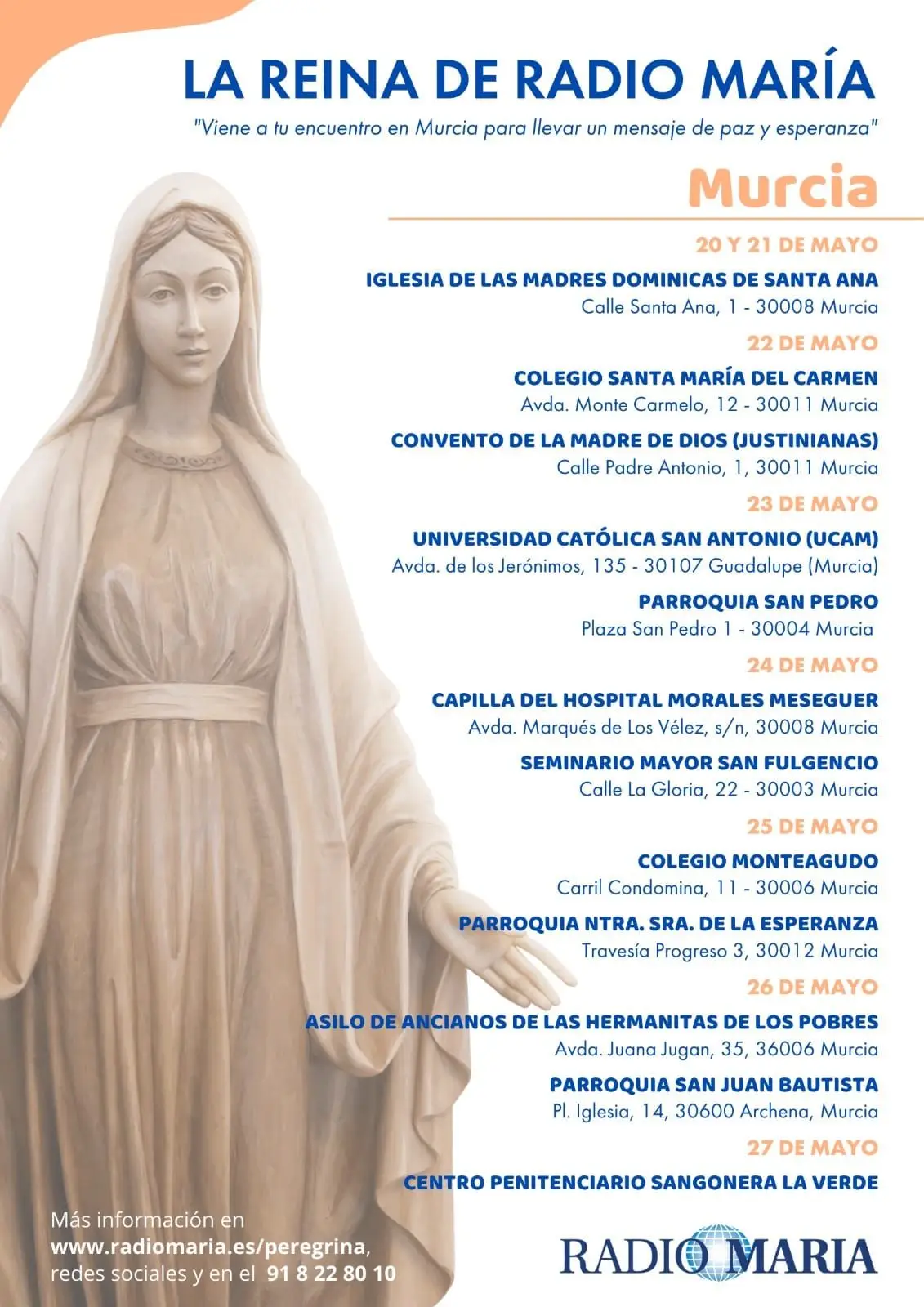 LA REINA DE RADIO MARÍA

"Viene a tu encuentro en Murcia para llevar un mensaje de paz y esperanza"

Murcia

20 Y 21 DE MAYO

IGLESIA DE LAS MADRES DOMINICAS DE SANTA ANA
Calle Santa Ana, 1 - 30008 Murcia

22 DE MAYO

COLEGIO SANTA MARÍA DEL CARMEN
Avda. Monte Carmelo, 12 - 30011 Murcia

CONVENTO DE LA MADRE DE DIOS (JUSTINIANAS)
Calle Padre Antonio, 1, 30011 Murcia

23 DE MAYO

UNIVERSIDAD CATÓLICA SAN ANTONIO (UCAM)
Avda. de los Jerónimos, 135 - 30107 Guadalupe (Murcia)

PARROQUIA SAN PEDRO
Plaza San Pedro 1 - 30004 Murcia

24 DE MAYO

CAPILLA DEL HOSPITAL MORALES MESEGUER
Avda. Marqués de Los Vélez, s/n, 30008 Murcia

SEMINARIO MAYOR SAN FULGENCIO
Calle La Gloria, 22 - 30003 Murcia

25 DE MAYO

COLEGIO MONTEAGUDO
Carril Condomina, 11 - 30006 Murcia

PARROQUIA NTRA. SRA. DE LA ESPERANZA
Travesía Progreso 3, 30012 Murcia

26 DE MAYO

ASILO DE ANCIANOS DE LAS HERMANITAS DE LOS POBRES
Avda. Juana Jugan, 35, 36006 Murcia

PARROQUIA SAN JUAN BAUTISTA
Pl. Iglesia, 14, 30600 Archena, Murcia

27 DE MAYO

CENTRO PENITENCIARIO SANGONERA LA VERDE

Más información en www.radiomaria.es/peregrina, redes sociales y en el 91 8 22 80 10

RADIO MARIA